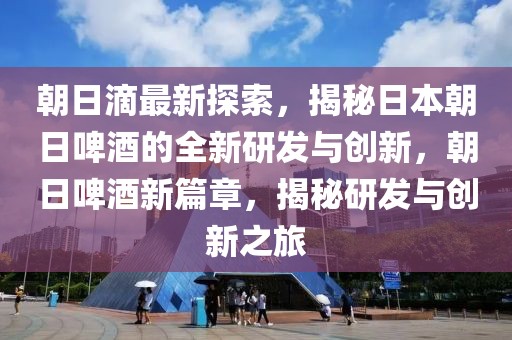 朝日滴最新探索，揭秘日本朝日啤酒的全新研发与创新，朝日啤酒新篇章，揭秘研发与创新之旅